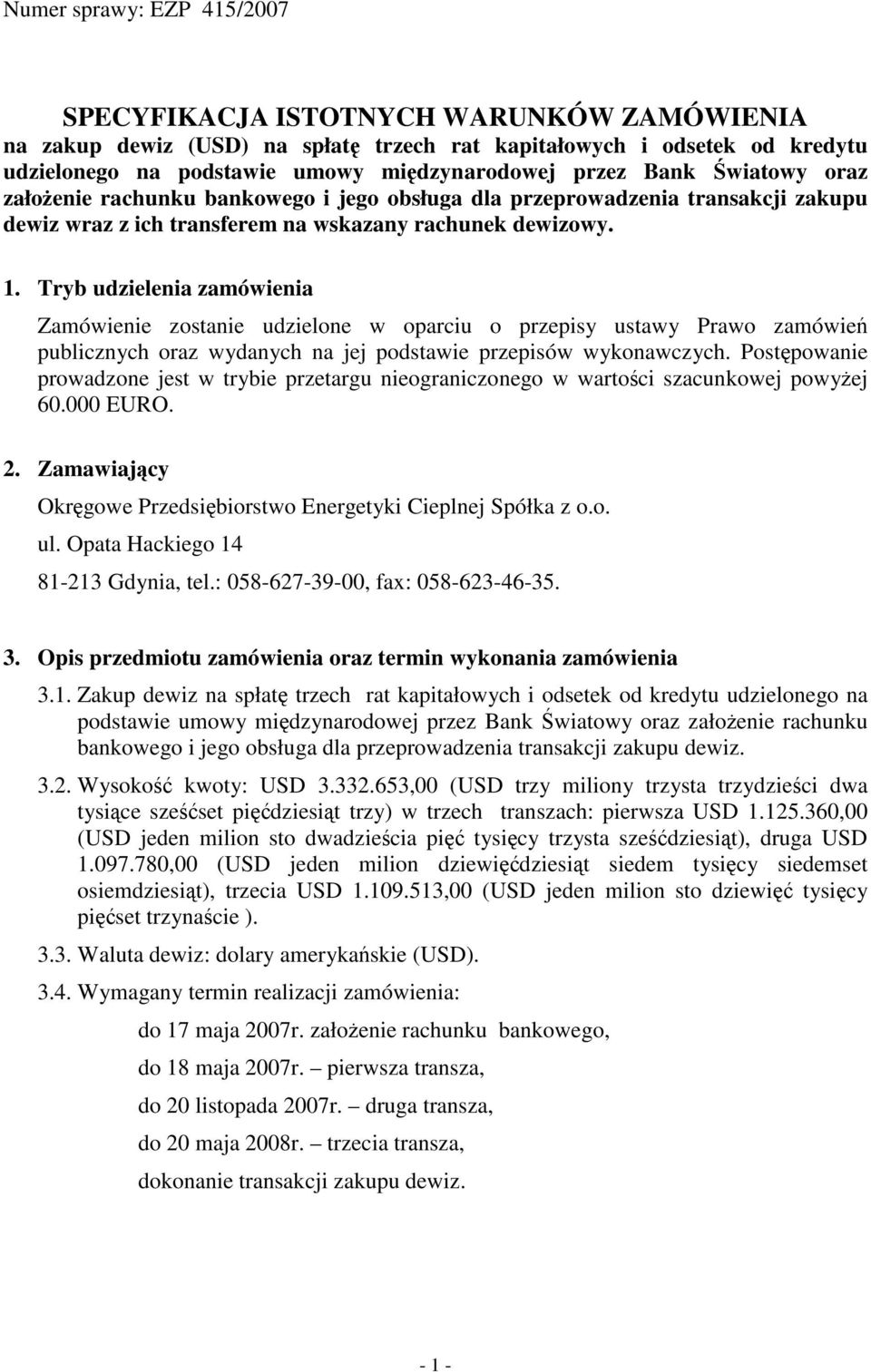 Numer sprawy: EZP 415/2007

SPECYFIKACJA ISTOTNYCH WARUNKÓW ZAMÓWIENIA na zakup dewiz (USD) na spłatę trzech rat kapitałowych i odsetek od kredytu udzielonego na podstawie umowy międzynarodowej przez Bank Światowy oraz założenie rachunku bankowego i jego obsługa dla przeprowadzenia transakcji zakupu dewiz wraz z ich transferem na wskazany rachunek dewizowy.

1. Tryb udzielenia zamówienia

Zamówienie zostanie udzielone w oparciu o przepisy ustawy Prawo zamówień publicznych oraz wydanych na jej podstawie przepisów wykonawczych. Postępowanie prowadzone jest w trybie przetargu nieograniczonego w wartości szacunkowej powyżej 60.000 EURO.

2. Zamawiający

Okręgowe Przedsiębiorstwo Energetyki Cieplnej Spółka z o.o.

ul. Opata Hackiego 14

81-213 Gdynia, tel.: 058-627-39-00, fax: 058-623-46-35.

3. Opis przedmiotu zamówienia oraz termin wykonania zamówienia

3.1. Zakup dewiz na spłatę trzech rat kapitałowych i odsetek od kredytu udzielonego na podstawie umowy międzynarodowej przez Bank Światowy oraz założenie rachunku bankowego i jego obsługa dla przeprowadzenia transakcji zakupu dewiz.

3.2. Wysokość kwoty: USD 3.332.653,00 (USD trzy miliony trzysta trzydzieści dwa tysiące sześćset pięćdziesiąt trzy) w trzech transzach: pierwsza USD 1.125.360,00 (USD jeden milion sto dwadzieścia pięć tysięcy trzysta sześćdziesiąt), druga USD 1.097.780,00 (USD jeden milion dziewięćdziesiąt siedem tysięcy siedemset osiemdziesiąt), trzecia USD 1.109.513,00 (USD jeden milion sto dziewięć tysięcy pięćset trzynaście ).

3.3. Waluta dewiz: dolary amerykańskie (USD).

3.4. Wymagany termin realizacji zamówienia:

do 17 maja 2007r. założenie rachunku bankowego,

do 18 maja 2007r. – pierwsza transza,

do 20 listopada 2007r. – druga transza,

do 20 maja 2008r. – trzecia transza,

dokonanie transakcji zakupu dewiz.

- 1 -